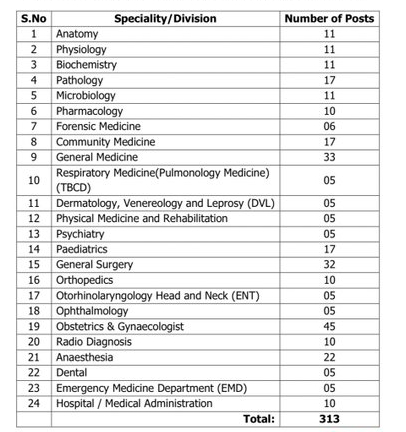 | S.No | Speciality/Division | Number of Posts |
|---|---|---|
| 1 | Anatomy | 11 |
| 2 | Physiology | 11 |
| 3 | Biochemistry | 11 |
| 4 | Pathology | 17 |
| 5 | Microbiology | 11 |
| 6 | Pharmacology | 10 |
| 7 | Forensic Medicine | 06 |
| 8 | Community Medicine | 17 |
| 9 | General Medicine | 33 |
| 10 | Respiratory Medicine(Pulmonology Medicine) (TBCD) | 05 |
| 11 | Dermatology, Venereology and Leprosy (DVL) | 05 |
| 12 | Physical Medicine and Rehabilitation | 05 |
| 13 | Psychiatry | 05 |
| 14 | Paediatrics | 17 |
| 15 | General Surgery | 32 |
| 16 | Orthopedics | 10 |
| 17 | Otorhinolaryngology Head and Neck (ENT) | 05 |
| 18 | Ophthalmology | 05 |
| 19 | Obstetrics & Gynaecologist | 45 |
| 20 | Radio Diagnosis | 10 |
| 21 | Anaesthesia | 22 |
| 22 | Dental | 05 |
| 23 | Emergency Medicine Department (EMD) | 05 |
| 24 | Hospital / Medical Administration | 10 |
| | Total: | 313 |